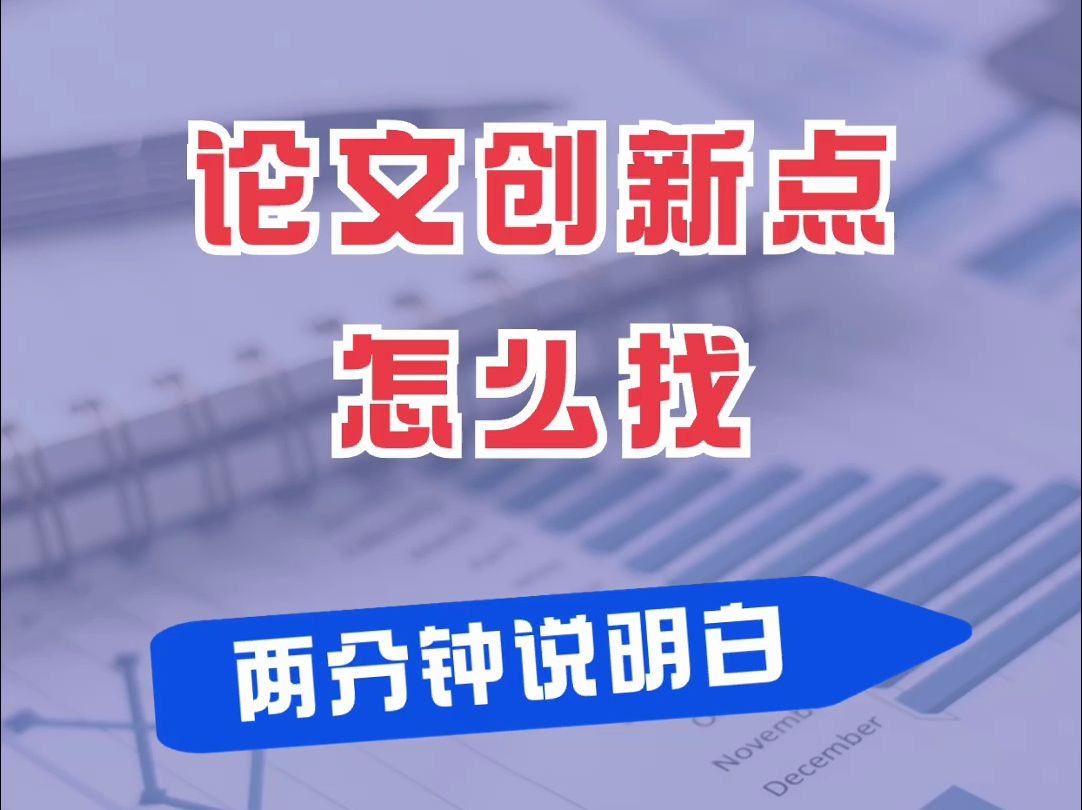 论文创新点
怎么找

两分钟说明白

November
December